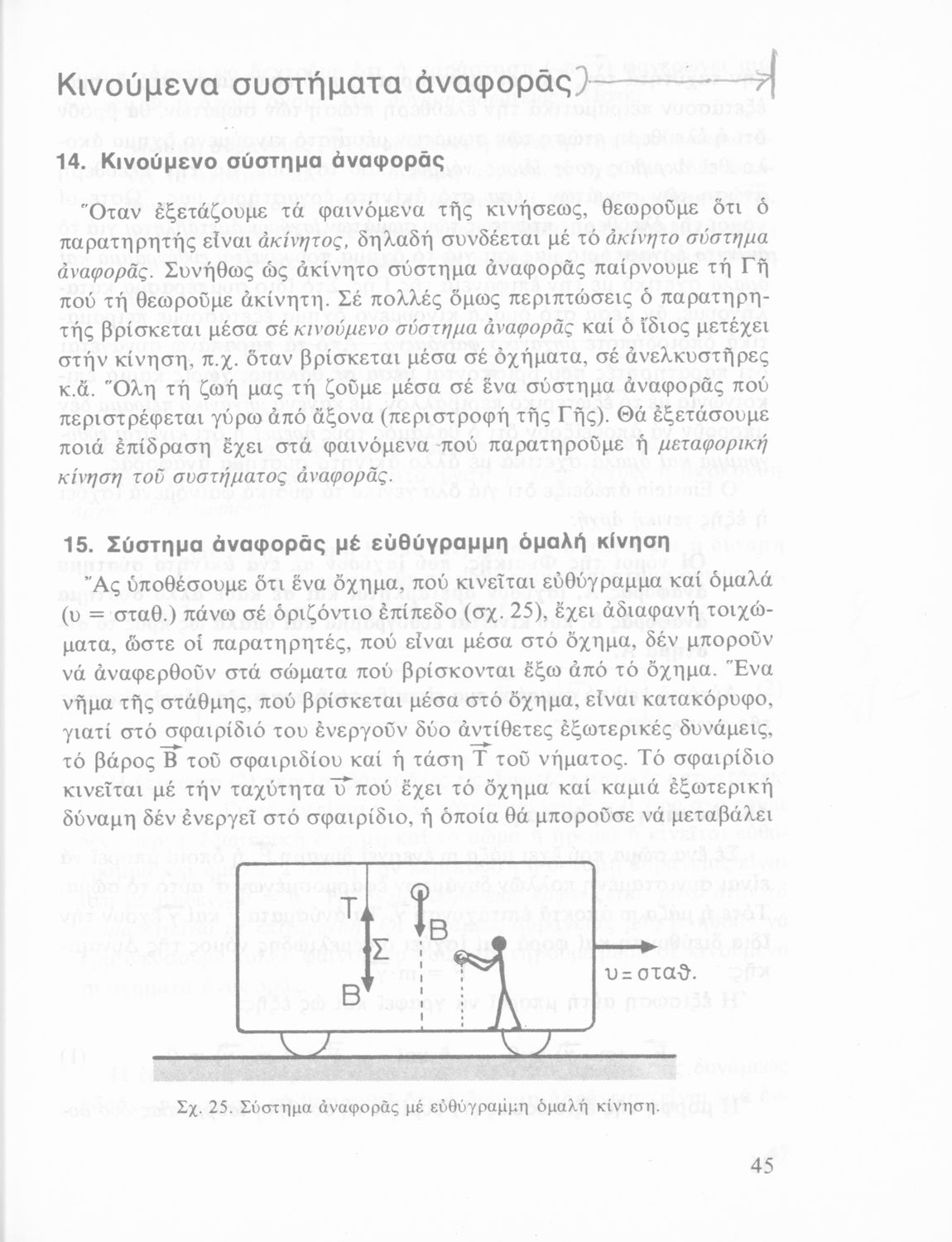 Κινούμενα συστήματα ἀναφορᾶς

14. Κινούμενο σύστημα ἀναφορᾶς

Ὅταν ἐξετάζουμε τά φαινόμενα τῆς κινήσεως, θεωροῦμε ὅτι ὁ παρατηρητής εἶναι ἀκίνητος, δηλαδή συνδέεται μέ τό ἀκίνητο σύστημα ἀναφορᾶς. Συνήθως ὡς ἀκίνητο σύστημα ἀναφορᾶς παίρνουμε τή Γῆ πού τή θεωροῦμε ἀκίνητη. Σέ πολλές ὅμως περιπτώσεις ὁ παρατηρητής βρίσκεται μέσα σέ κινούμενο σύστημα ἀναφορᾶς καί ὁ ἴδιος μετέχει στήν κίνηση, π.χ. ὅταν βρίσκεται μέσα σέ ὀχήματα, σέ ἀνελκυστῆρες κ.ἄ. Ὅλη τή ζωή μας τή ζοῦμε μέσα σέ ἕνα σύστημα ἀναφορᾶς πού περιστρέφεται γύρω ἀπό ἄξονα (περιστροφή τῆς Γῆς). Θά ἐξετάσουμε ποιά ἐπίδραση ἔχει στά φαινόμενα πού παρατηροῦμε ἡ μεταφορική κίνηση τοῦ συστήματος ἀναφορᾶς.

15. Σύστημα ἀναφορᾶς μέ εὐθύγραμμη ὁμαλή κίνηση

Ἄς ὑποθέσουμε ὅτι ἕνα ὄχημα, πού κινεῖται εὐθύγραμμα καί ὁμαλά (υ = σταθ.) πάνω σέ ὁριζόντιο ἐπίπεδο (σχ. 25), ἔχει ἀδιαφανή τοιχώματα, ὥστε οἱ παρατηρητές, πού εἶναι μέσα στό ὄχημα, δέν μποροῦν νά ἀναφερθοῦν στά σώματα πού βρίσκονται ἔξω ἀπό τό ὄχημα. Ἕνα νῆμα τῆς στάθμης, πού βρίσκεται μέσα στό ὄχημα, εἶναι κατακόρυφο, γιατί στό σφαιρίδιό του ἐνεργοῦν δύο ἀντίθετες ἐξωτερικές δυνάμεις, τό βάρος $\vec{B}$ τοῦ σφαιριδίου καί ἡ τάση $\vec{T}$ τοῦ νήματος. Τό σφαιρίδιο κινεῖται μέ τήν ταχύτητα $\vec{υ}$ πού ἔχει τό ὄχημα καί καμιά ἐξωτερική δύναμη δέν ἐνεργεῖ στό σφαιρίδιο, ἡ ὁποία θά μποροῦσε νά μεταβάλει

T
Σ
B
B
υ=σταθ.

Σχ. 25. Σύστημα ἀναφορᾶς μέ εὐθύγραμμη ὁμαλή κίνηση.

45